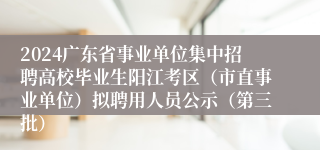 2024广东省事业单位集中招聘高校毕业生阳江考区（市直事业单位）拟聘用人员公示（第三批）